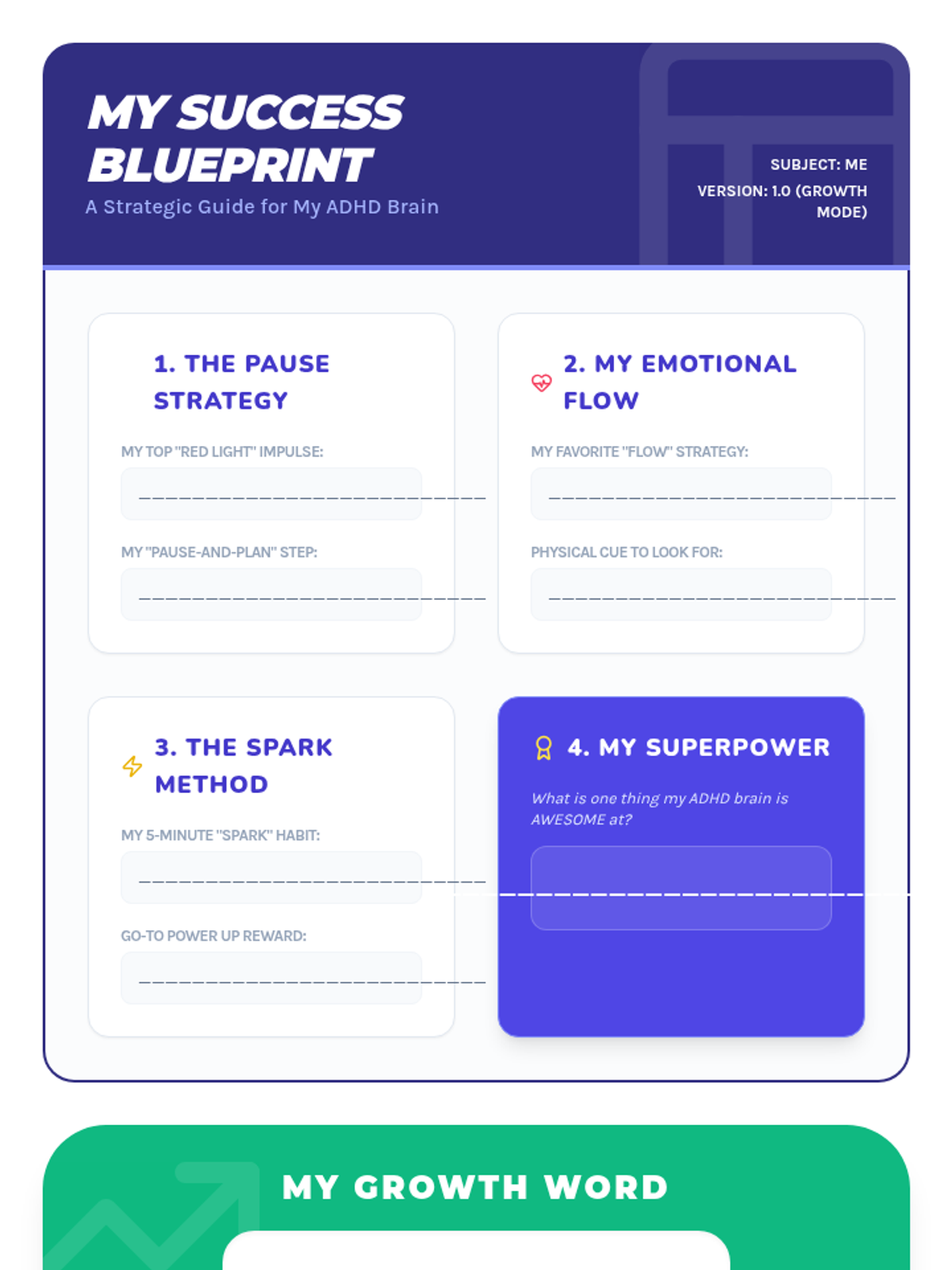 MY SUCCESS BLUEPRINT

A Strategic Guide for My ADHD Brain

SUBJECT: ME
VERSION: 1.0 (GROWTH MODE)

1. THE PAUSE STRATEGY

MY TOP "RED LIGHT" IMPULSE:

____

MY "PAUSE-AND-PLAN" STEP:

____

2. MY EMOTIONAL FLOW

MY FAVORITE "FLOW" STRATEGY:

____

PHYSICAL CUE TO LOOK FOR:

____

3. THE SPARK METHOD

MY 5-MINUTE "SPARK" HABIT:

____

GO-TO POWER UP REWARD:

____

4. MY SUPERPOWER

What is one thing my ADHD brain is AWESOME at?

____

MY GROWTH WORD